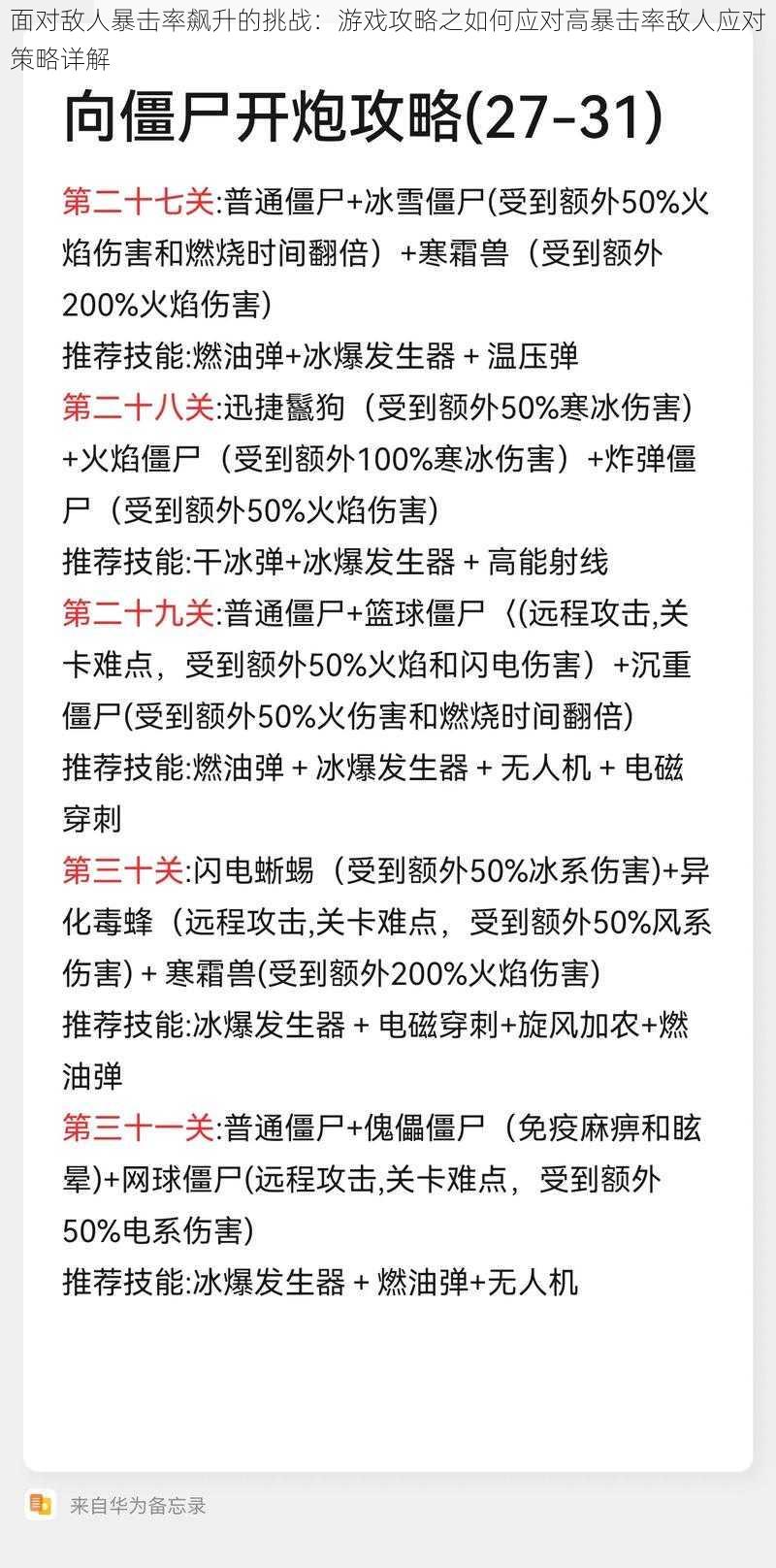 面对敌人暴击率飙升的挑战：游戏攻略之如何应对高暴击率敌人应对策略详解

向僵尸开炮攻略(27-31)

第二十七关:普通僵尸+冰雪僵尸(受到额外50%火焰伤害和燃烧时间翻倍）+寒霜兽（受到额外200%火焰伤害)

推荐技能:燃油弹+冰爆发生器 + 温压弹

第二十八关:迅捷鬣狗（受到额外50%寒冰伤害)+火焰僵尸（受到额外100%寒冰伤害）+炸弹僵尸（受到额外50%火焰伤害)

推荐技能:干冰弹+冰爆发生器 + 高能射线

第二十九关:普通僵尸+篮球僵尸〈(远程攻击,关卡难点，受到额外50%火焰和闪电伤害）+沉重僵尸(受到额外50%火伤害和燃烧时间翻倍)

推荐技能:燃油弹 + 冰爆发生器 + 无人机 + 电磁穿刺

第三十关:闪电蜥蜴（受到额外50%冰系伤害)+异化毒蜂（远程攻击,关卡难点，受到额外50%风系伤害) + 寒霜兽(受到额外200%火焰伤害)

推荐技能:冰爆发生器 + 电磁穿刺+旋风加农+燃油弹

第三十一关:普通僵尸+傀儡僵尸（免疫麻痹和眩晕)+网球僵尸(远程攻击,关卡难点，受到额外50%电系伤害)

推荐技能:冰爆发生器 + 燃油弹+无人机

来自华为备忘录